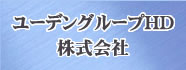 ユーデングループHD
株式会社